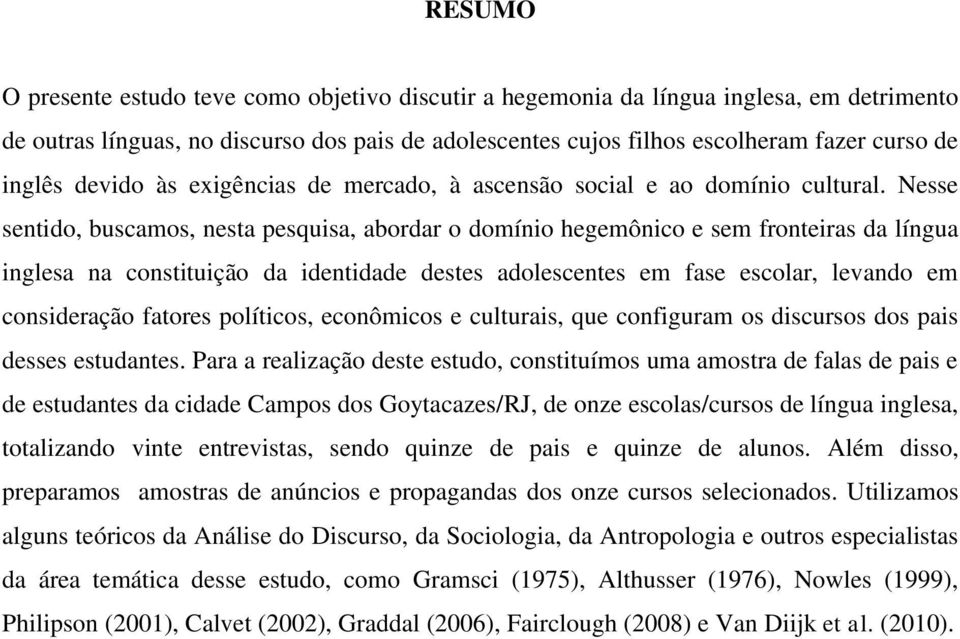 RESUMO

O presente estudo teve como objetivo discutir a hegemonia da língua inglesa, em detrimento de outras línguas, no discurso dos pais de adolescentes cujos filhos escolheram fazer curso de inglês devido às exigências de mercado, à ascensão social e ao domínio cultural. Nesse sentido, buscamos, nesta pesquisa, abordar o domínio hegemônico e sem fronteiras da língua inglesa na constituição da identidade destes adolescentes em fase escolar, levando em consideração fatores políticos, econômicos e culturais, que configuram os discursos dos pais desses estudantes. Para a realização deste estudo, constituímos uma amostra de falas de pais e de estudantes da cidade Campos dos Goytacazes/RJ, de onze escolas/cursos de língua inglesa, totalizando vinte entrevistas, sendo quinze de pais e quinze de alunos. Além disso, preparamos amostras de anúncios e propagandas dos onze cursos selecionados. Utilizamos alguns teóricos da Análise do Discurso, da Sociologia, da Antropologia e outros especialistas da área temática desse estudo, como Gramsci (1975), Althusser (1976), Nowles (1999), Philipson (2001), Calvet (2002), Graddal (2006), Fairclough (2008) e Van Diijk et al. (2010).